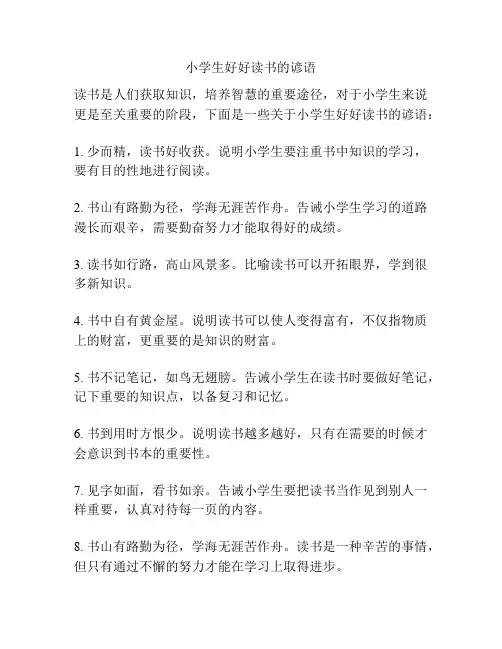 小学生好好读书的谚语

读书是人们获取知识，培养智慧的重要途径，对于小学生来说更是至关重要的阶段，下面是一些关于小学生好好读书的谚语：

1. 少而精，读书好收获。说明小学生要注重书中知识的学习，要有目的性地进行阅读。

2. 书山有路勤为径，学海无涯苦作舟。告诫小学生学习的道路漫长而艰辛，需要勤奋努力才能取得好的成绩。

3. 读书如行路，高山风景多。比喻读书可以开拓眼界，学到很多新知识。

4. 书中自有黄金屋。说明读书可以使人变得富有，不仅指物质上的财富，更重要的是知识的财富。

5. 书不记笔记，如鸟无翅膀。告诫小学生在读书时要做好笔记，记下重要的知识点，以备复习和记忆。

6. 书到用时方恨少。说明读书越多越好，只有在需要的时候才会意识到书本的重要性。

7. 见字如面，看书如亲。告诫小学生要把读书当作见到别人一样重要，认真对待每一页的内容。

8. 书山有路勤为径，学海无涯苦作舟。读书是一种辛苦的事情，但只有通过不懈的努力才能在学习上取得进步。